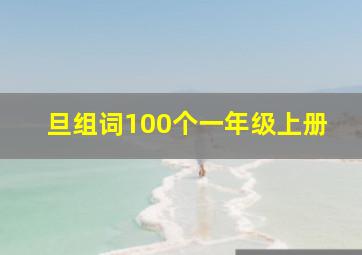 旦组词100个一年级上册